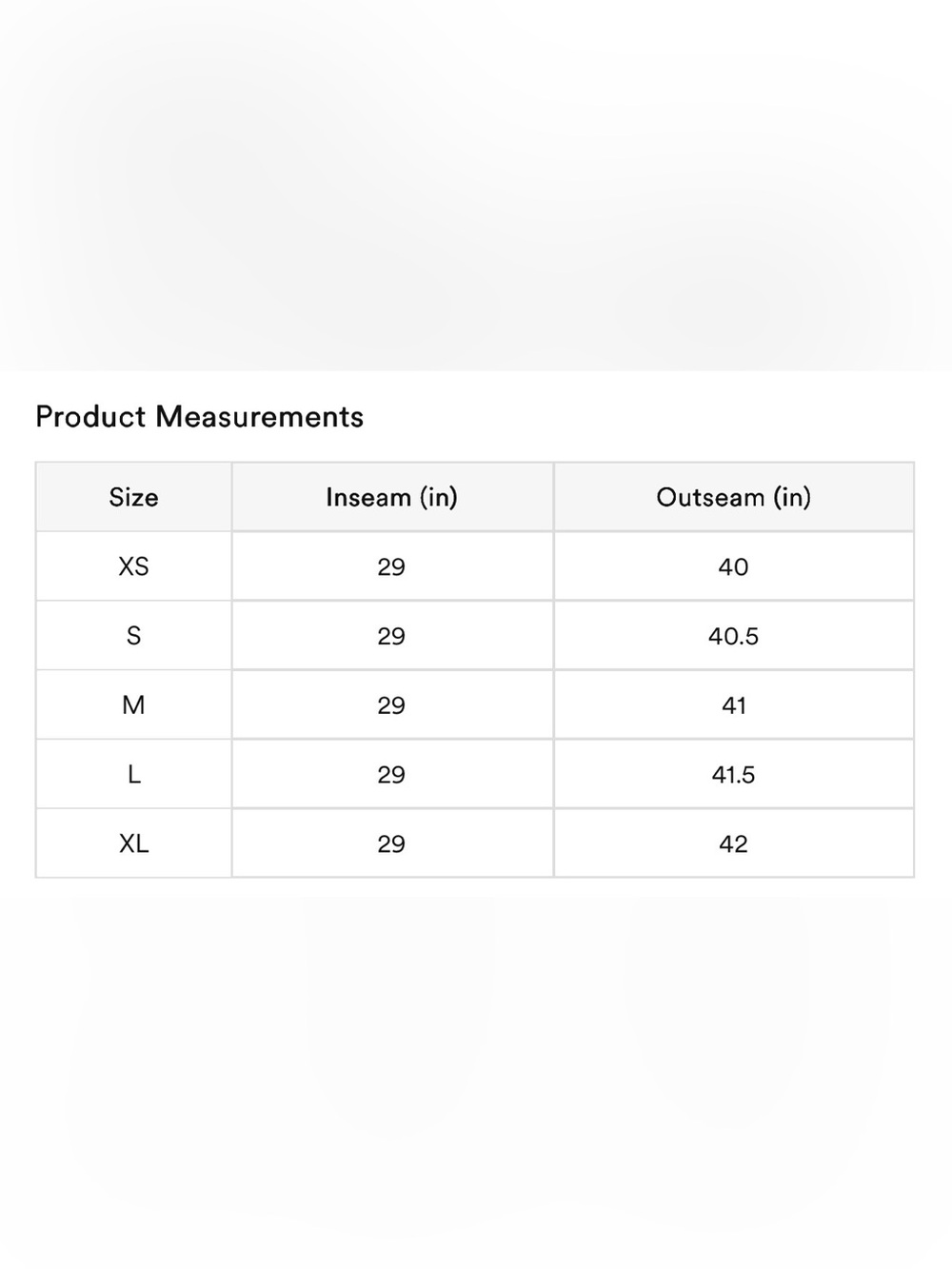 Product Measurements

| Size | Inseam (in) | Outseam (in) |
|---|---|---|
| XS | 29 | 40 |
| S | 29 | 40.5 |
| M | 29 | 41 |
| L | 29 | 41.5 |
| XL | 29 | 42 |